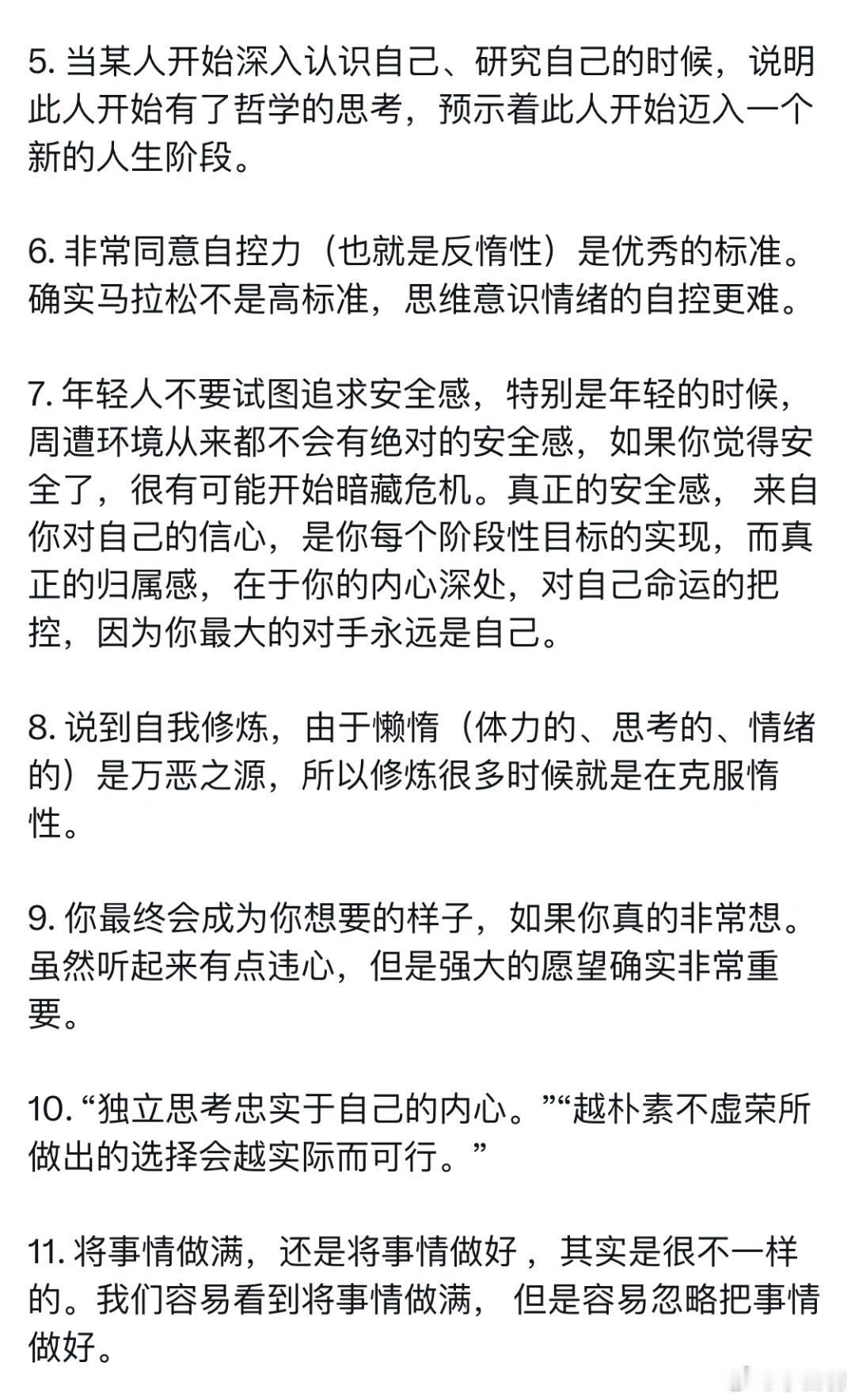 5. 当某人开始深入认识自己、研究自己的时候，说明此人开始有了哲学的思考，预示着此人开始迈入一个新的人生阶段。

6. 非常同意自控力（也就是反惰性）是优秀的标准。确实马拉松不是高标准，思维意识情绪的自控更难。

7. 年轻人不要试图追求安全感，特别是年轻的时候，周遭环境从来都不会有绝对的安全感，如果你觉得安全了，很有可能开始暗藏危机。真正的安全感， 来自你对自己的信心，是你每个阶段性目标的实现，而真正的归属感，在于你的内心深处，对自己命运的把控，因为你最大的对手永远是自己。

8. 说到自我修炼，由于懒惰（体力的、思考的、情绪的）是万恶之源，所以修炼很多时候就是在克服惰性。

9. 你最终会成为你想要的样子，如果你真的非常想。虽然听起来有点违心，但是强大的愿望确实非常重要。

10. “独立思考忠实于自己的内心。”“越朴素不虚荣所做出的选择会越实际而可行。”

11. 将事情做满，还是将事情做好，其实是很不一样的。我们容易看到将事情做满， 但是容易忽略把事情做好。